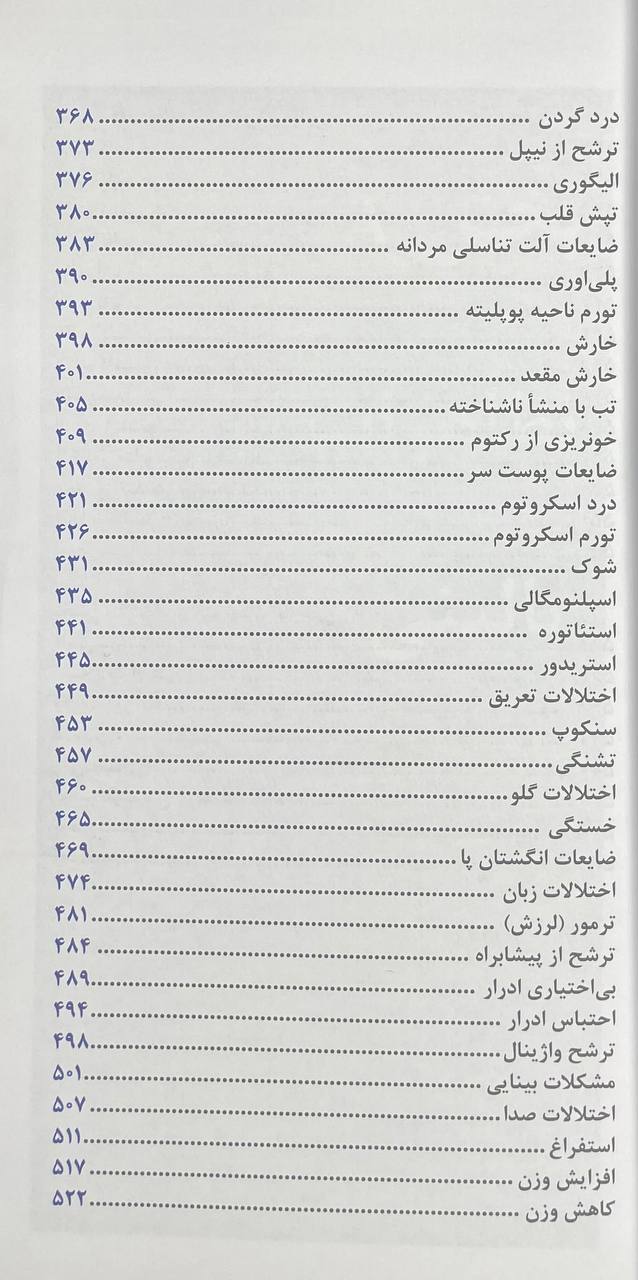 درد گردن ........................................ ۳۶۸
ترشح از نیپل ........................................ ۳۷۳
الیگوری ........................................ ۳۷۶
تپش قلب ........................................ ۳۸۰
ضایعات آلت تناسلی مردانه ........................................ ۳۸۳
پلی‌اوری ........................................ ۳۹۰
تورم ناحیه پوپلیته ........................................ ۳۹۳
خارش ........................................ ۳۹۸
خارش مقعد ........................................ ۴۰۱
تب با منشأ ناشناخته ........................................ ۴۰۵
خونریزی از رکتوم ........................................ ۴۰۹
ضایعات پوست سر ........................................ ۴۱۷
درد اسکروتوم ........................................ ۴۲۱
تورم اسکروتوم ........................................ ۴۲۶
شوک ........................................ ۴۳۱
اسپلنومگالی ........................................ ۴۳۵
استئاتوره ........................................ ۴۴۱
استریدور ........................................ ۴۴۵
اختلالات تعریق ........................................ ۴۴۹
سنکوپ ........................................ ۴۵۳
تشنگی ........................................ ۴۵۷
اختلالات گلو ........................................ ۴۶۰
خستگی ........................................ ۴۶۵
ضایعات انگشتان پا ........................................ ۴۶۹
اختلالات زبان ........................................ ۴۷۴
ترمور (لرزش) ........................................ ۴۸۱
ترشح از پیشابراه ........................................ ۴۸۴
بی‌اختیاری ادرار ........................................ ۴۸۹
احتباس ادرار ........................................ ۴۹۴
ترشح واژینال ........................................ ۴۹۸
مشکلات بینایی ........................................ ۵۰۱
اختلالات صدا ........................................ ۵۰۷
استفراغ ........................................ ۵۱۱
افزایش وزن ........................................ ۵۱۷
کاهش وزن ........................................ ۵۲۲